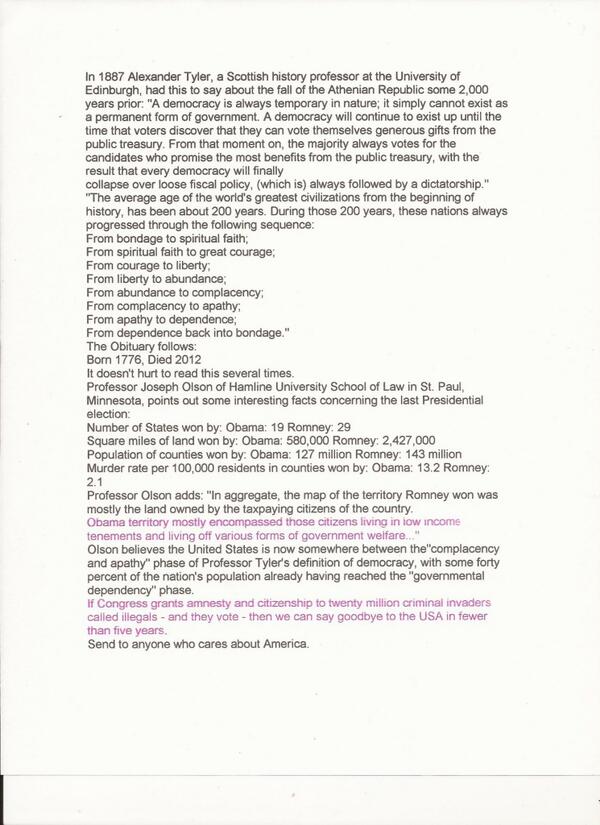 In 1887 Alexander Tyler, a Scottish history professor at the University of Edinburgh, had this to say about the fall of the Athenian Republic some 2,000 years prior: "A democracy is always temporary in nature; it simply cannot exist as a permanent form of government. A democracy will continue to exist up until the time that voters discover that they can vote themselves generous gifts from the public treasury. From that moment on, the majority always votes for the candidates who promise the most benefits from the public treasury, with the result that every democracy will finally
collapse over loose fiscal policy, (which is) always followed by a dictatorship."
"The average age of the world's greatest civilizations from the beginning of history, has been about 200 years. During those 200 years, these nations always progressed through the following sequence:
From bondage to spiritual faith;
From spiritual faith to great courage;
From courage to liberty;
From liberty to abundance;
From abundance to complacency;
From complacency to apathy;
From apathy to dependence;
From dependence back into bondage."
The Obituary follows:
Born 1776, Died 2012
It doesn't hurt to read this several times.
Professor Joseph Olson of Hamline University School of Law in St. Paul, Minnesota, points out some interesting facts concerning the last Presidential election:
Number of States won by: Obama: 19 Romney: 29
Square miles of land won by: Obama: 580,000 Romney: 2,427,000
Population of counties won by: Obama: 127 million Romney: 143 million
Murder rate per 100,000 residents in counties won by: Obama: 13.2 Romney: 2.1
Professor Olson adds: "In aggregate, the map of the territory Romney won was mostly the land owned by the taxpaying citizens of the country.
Obama territory mostly encompassed those citizens living in low income tenements and living off various forms of government welfare..."
Olson believes the United States is now somewhere between the"complacency and apathy" phase of Professor Tyler's definition of democracy, with some forty percent of the nation's population already having reached the "governmental dependency" phase.
If Congress grants amnesty and citizenship to twenty million criminal invaders called illegals - and they vote - then we can say goodbye to the USA in fewer than five years.
Send to anyone who cares about America.